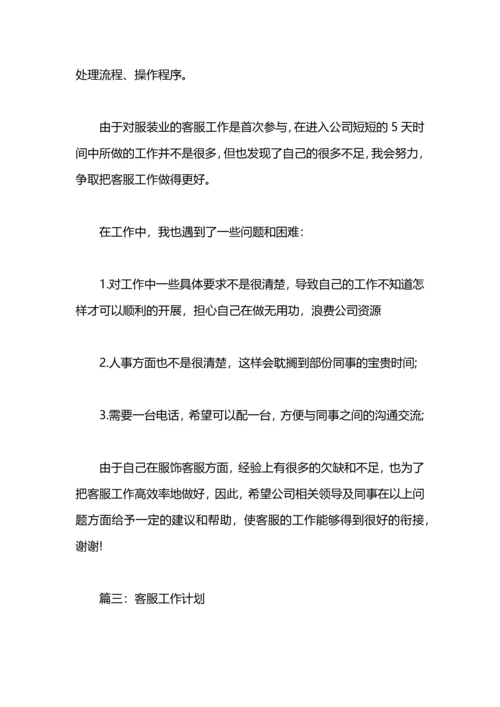 处理流程、操作程序。

由于对服装业的客服工作是首次参与，在进入公司短短的 5 天时间中所做的工作并不是很多，但也发现了自己的很多不足，我会努力，争取把客服工作做得更好。

在工作中，我也遇到了一些问题和困难：

1.对工作中一些具体要求不是很清楚，导致自己的工作不知道怎样才可以顺利的开展，担心自己在做无用功，浪费公司资源

2.人事方面也不是很清楚，这样会耽搁到部份同事的宝贵时间;

3.需要一台电话，希望可以配一台，方便与同事之间的沟通交流;

由于自己在服饰客服方面，经验上有很多的欠缺和不足，也为了把客服工作高效率地做好，因此，希望公司相关领导及同事在以上问题方面给予一定的建议和帮助，使客服的工作能够得到很好的衔接，谢谢!

篇三：客服工作计划